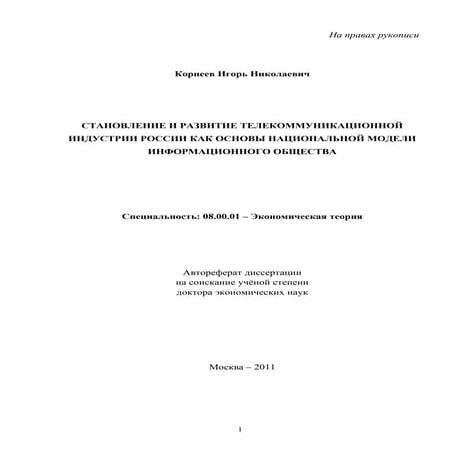 На правах рукописи

Корнеев Игорь Николаевич

СТАНОВЛЕНИЕ И РАЗВИТИЕ ТЕЛЕКОММУНИКАЦИОННОЙ ИНДУСТРИИ РОССИИ КАК ОСНОВЫ НАЦИОНАЛЬНОЙ МОДЕЛИ ИНФОРМАЦИОННОГО ОБЩЕСТВА

Специальность: 08.00.01 – Экономическая теория

Автореферат диссертации
на соискание учёной степени
доктора экономических наук

Москва – 2011

1